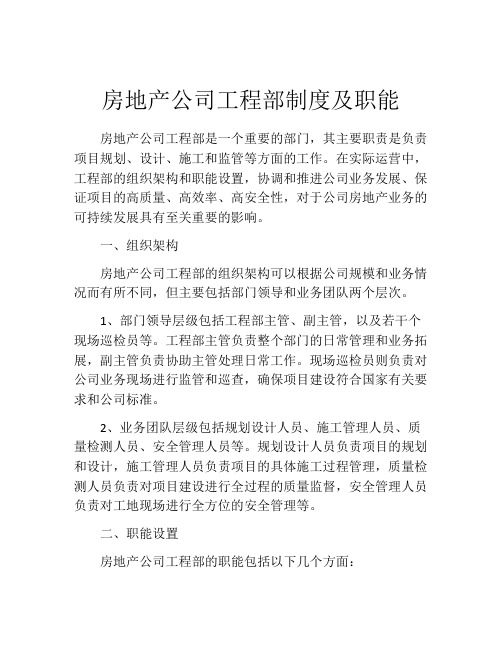 房地产公司工程部制度及职能

房地产公司工程部是一个重要的部门，其主要职责是负责项目规划、设计、施工和监管等方面的工作。在实际运营中，工程部的组织架构和职能设置，协调和推进公司业务发展、保证项目的高质量、高效率、高安全性，对于公司房地产业务的可持续发展具有至关重要的影响。

一、组织架构

房地产公司工程部的组织架构可以根据公司规模和业务情况而有所不同，但主要包括部门领导和业务团队两个层次。

1、部门领导层级包括工程部主管、副主管，以及若干个现场巡检员等。工程部主管负责整个部门的日常管理和业务拓展，副主管负责协助主管处理日常工作。现场巡检员则负责对公司业务现场进行监管和巡查，确保项目建设符合国家有关要求和公司标准。

2、业务团队层级包括规划设计人员、施工管理人员、质量检测人员、安全管理人员等。规划设计人员负责项目的规划和设计，施工管理人员负责项目的具体施工过程管理，质量检测人员负责对项目建设进行全过程的质量监督，安全管理人员负责对工地现场进行全方位的安全管理等。

二、职能设置

房地产公司工程部的职能包括以下几个方面：